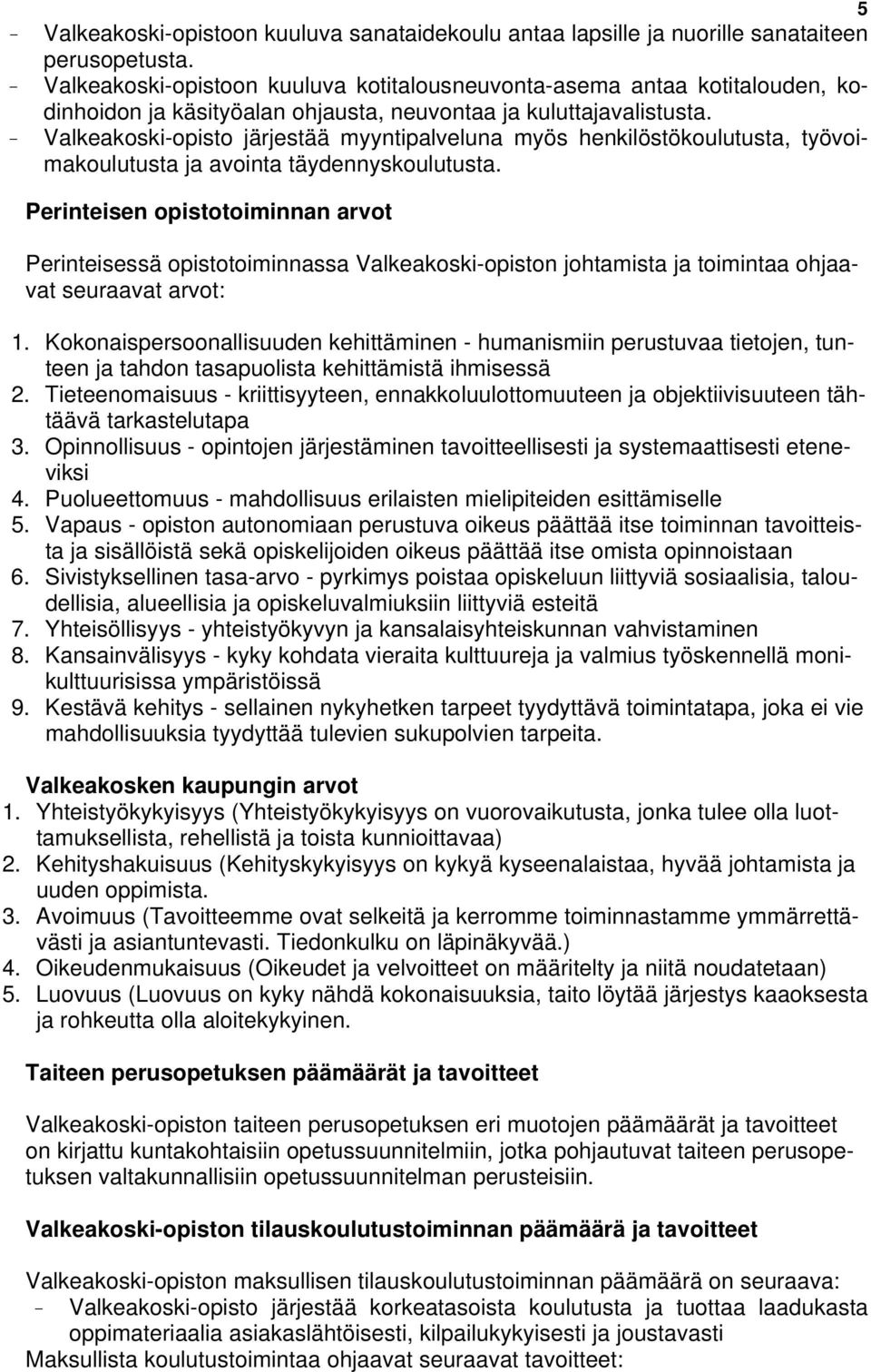 5

- Valkeakoski-opistoon kuuluva sanataidekoulu antaa lapsille ja nuorille sanataiteen perusopetusta.
- Valkeakoski-opistoon kuuluva kotitalousneuvonta-asema antaa kotitalouden, kodinhoidon ja käsityöalan ohjausta, neuvontaa ja kuluttajavalistusta.
- Valkeakoski-opisto järjestää myyntipalveluna myös henkilöstökoulutusta, työvoimakoulutusta ja avointa täydennyskoulutusta.

Perinteisen opistotoiminnan arvot

Perinteisessä opistotoiminnassa Valkeakoski-opiston johtamista ja toimintaa ohjaavat seuraavat arvot:

1. Kokonaispersoonallisuuden kehittäminen - humanismiin perustuvaa tietojen, tunteen ja tahdon tasapuolista kehittämistä ihmisessä
2. Tieteenomaisuus - kriittisyyteen, ennakkoluulottomuuteen ja objektiivisuuteen tähtäävä tarkastelutapa
3. Opinnollisuus - opintojen järjestäminen tavoitteellisesti ja systemaattisesti eteneviksi
4. Puolueettomuus - mahdollisuus erilaisten mielipiteiden esittämiselle
5. Vapaus - opiston autonomiaan perustuva oikeus päättää itse toiminnan tavoitteista ja sisällöistä sekä opiskelijoiden oikeus päättää itse omista opinnoistaan
6. Sivistyksellinen tasa-arvo - pyrkimys poistaa opiskeluun liittyviä sosiaalisia, taloudellisia, alueellisia ja opiskeluvalmiuksiin liittyviä esteitä
7. Yhteisöllisyys - yhteistyökyvyn ja kansalaisyhteiskunnan vahvistaminen
8. Kansainvälisyys - kyky kohdata vieraita kulttuureja ja valmius työskennellä monikulttuurisissa ympäristöissä
9. Kestävä kehitys - sellainen nykyhetken tarpeet tyydyttävä toimintatapa, joka ei vie mahdollisuuksia tyydyttää tulevien sukupolvien tarpeita.

Valkeakosken kaupungin arvot
1. Yhteistyökykyisyys (Yhteistyökykyisyys on vuorovaikutusta, jonka tulee olla luottamuksellista, rehellistä ja toista kunnioittavaa)
2. Kehityshakuisuus (Kehityskykyisyys on kykyä kyseenalaistaa, hyvää johtamista ja uuden oppimista.
3. Avoimuus (Tavoitteemme ovat selkeitä ja kerromme toiminnastamme ymmärrettävästi ja asiantuntevasti. Tiedonkulku on läpinäkyvää.)
4. Oikeudenmukaisuus (Oikeudet ja velvoitteet on määritelty ja niitä noudatetaan)
5. Luovuus (Luovuus on kyky nähdä kokonaisuuksia, taito löytää järjestys kaaoksesta ja rohkeutta olla aloitekykyinen.

Taiteen perusopetuksen päämäärät ja tavoitteet

Valkeakoski-opiston taiteen perusopetuksen eri muotojen päämäärät ja tavoitteet on kirjattu kuntakohtaisiin opetussuunnitelmiin, jotka pohjautuvat taiteen perusopetuksen valtakunnallisiin opetussuunnitelman perusteisiin.

Valkeakoski-opiston tilauskoulutustoiminnan päämäärä ja tavoitteet

Valkeakoski-opiston maksullisen tilauskoulutustoiminnan päämäärä on seuraava:
- Valkeakoski-opisto järjestää korkeatasoista koulutusta ja tuottaa laadukasta oppimateriaalia asiakaslähtöisesti, kilpailukykyisesti ja joustavasti
Maksullista koulutustoimintaa ohjaavat seuraavat tavoitteet: